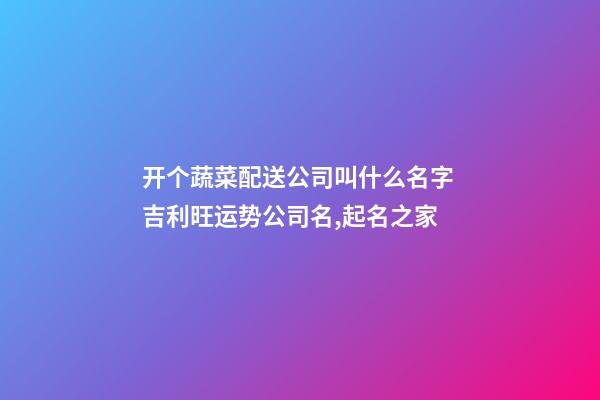 开个蔬菜配送公司叫什么名字
吉利旺运势公司名,起名之家